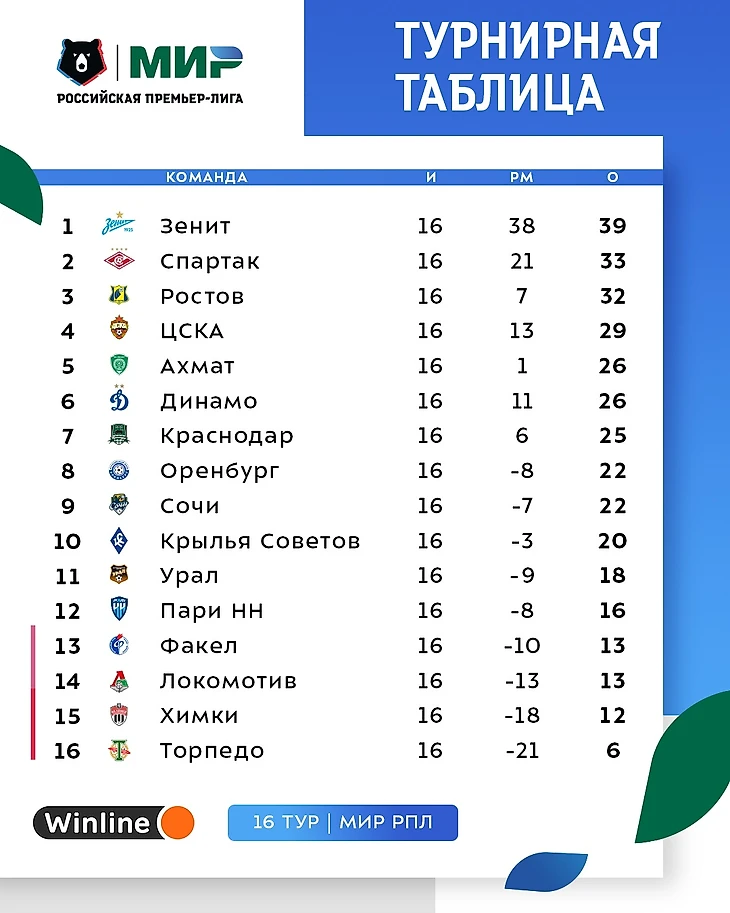 МИР
РОССИЙСКАЯ ПРЕМЬЕР-ЛИГА

ТУРНИРНАЯ ТАБЛИЦА

| | КОМАНДА | И | РМ | О |
|---|---|---|---|---|
| 1 | Зенит | 16 | 38 | 39 |
| 2 | Спартак | 16 | 21 | 33 |
| 3 | Ростов | 16 | 7 | 32 |
| 4 | ЦСКА | 16 | 13 | 29 |
| 5 | Ахмат | 16 | 1 | 26 |
| 6 | Динамо | 16 | 11 | 26 |
| 7 | Краснодар | 16 | 6 | 25 |
| 8 | Оренбург | 16 | -8 | 22 |
| 9 | Сочи | 16 | -7 | 22 |
| 10 | Крылья Советов | 16 | -3 | 20 |
| 11 | Урал | 16 | -9 | 18 |
| 12 | Пари НН | 16 | -8 | 16 |
| 13 | Факел | 16 | -10 | 13 |
| 14 | Локомотив | 16 | -13 | 13 |
| 15 | Химки | 16 | -18 | 12 |
| 16 | Торпедо | 16 | -21 | 6 |

Winline

16 ТУР | МИР РПЛ